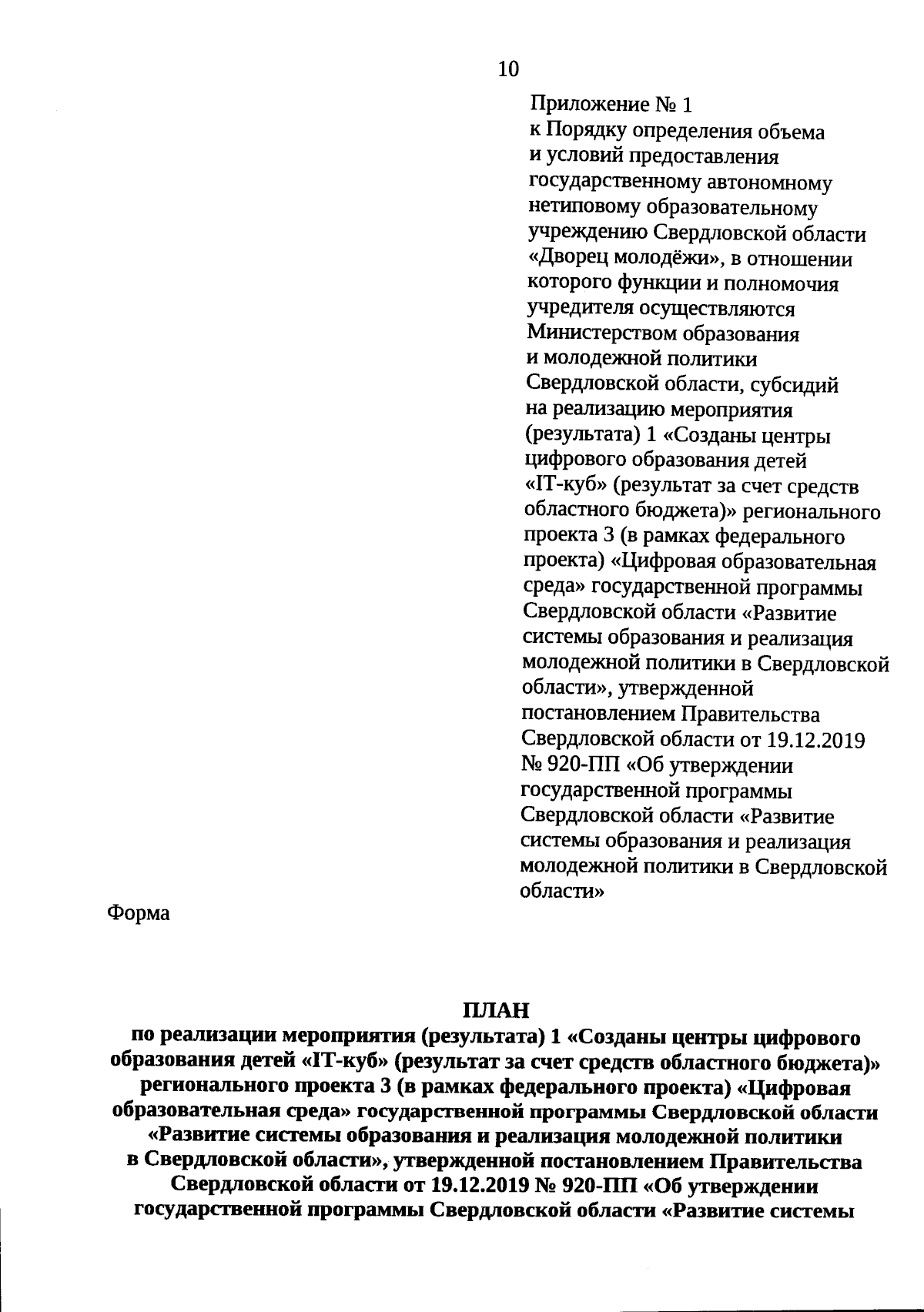 10

Приложение № 1
к Порядку определения объема и условий предоставления государственному автономному нетиповому образовательному учреждению Свердловской области «Дворец молодёжи», в отношении которого функции и полномочия учредителя осуществляются Министерством образования и молодежной политики Свердловской области, субсидий на реализацию мероприятия (результата) 1 «Созданы центры цифрового образования детей «IT-куб» (результат за счет средств областного бюджета)» регионального проекта 3 (в рамках федерального проекта) «Цифровая образовательная среда» государственной программы Свердловской области «Развитие системы образования и реализация молодежной политики в Свердловской области», утвержденной постановлением Правительства Свердловской области от 19.12.2019 № 920-ПП «Об утверждении государственной программы Свердловской области «Развитие системы образования и реализация молодежной политики в Свердловской области»

Форма

ПЛАН
по реализации мероприятия (результата) 1 «Созданы центры цифрового образования детей «IT-куб» (результат за счет средств областного бюджета)» регионального проекта 3 (в рамках федерального проекта) «Цифровая образовательная среда» государственной программы Свердловской области «Развитие системы образования и реализация молодежной политики в Свердловской области», утвержденной постановлением Правительства Свердловской области от 19.12.2019 № 920-ПП «Об утверждении государственной программы Свердловской области «Развитие системы